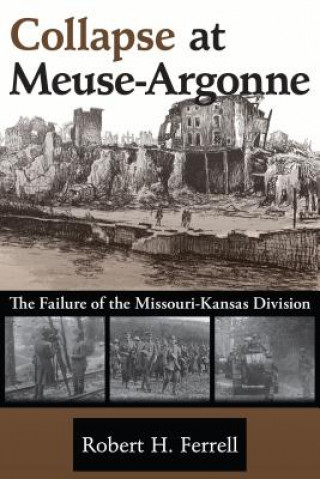 Collapse at Meuse-Argonne

The Failure of the Missouri-Kansas Division

Robert H. Ferrell